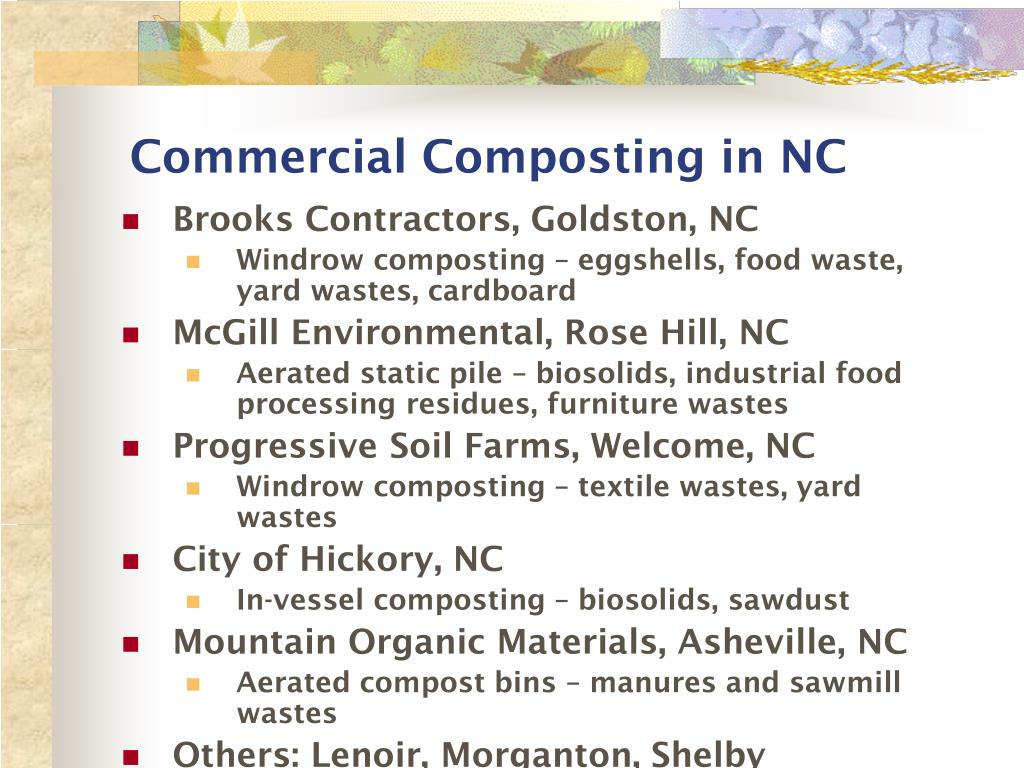 Commercial Composting in NC

Brooks Contractors, Goldston, NC
Windrow composting – eggshells, food waste, yard wastes, cardboard

McGill Environmental, Rose Hill, NC
Aerated static pile – biosolids, industrial food processing residues, furniture wastes

Progressive Soil Farms, Welcome, NC
Windrow composting – textile wastes, yard wastes

City of Hickory, NC
In-vessel composting – biosolids, sawdust

Mountain Organic Materials, Asheville, NC
Aerated compost bins – manures and sawmill wastes

Others: Lenoir, Morganton, Shelby